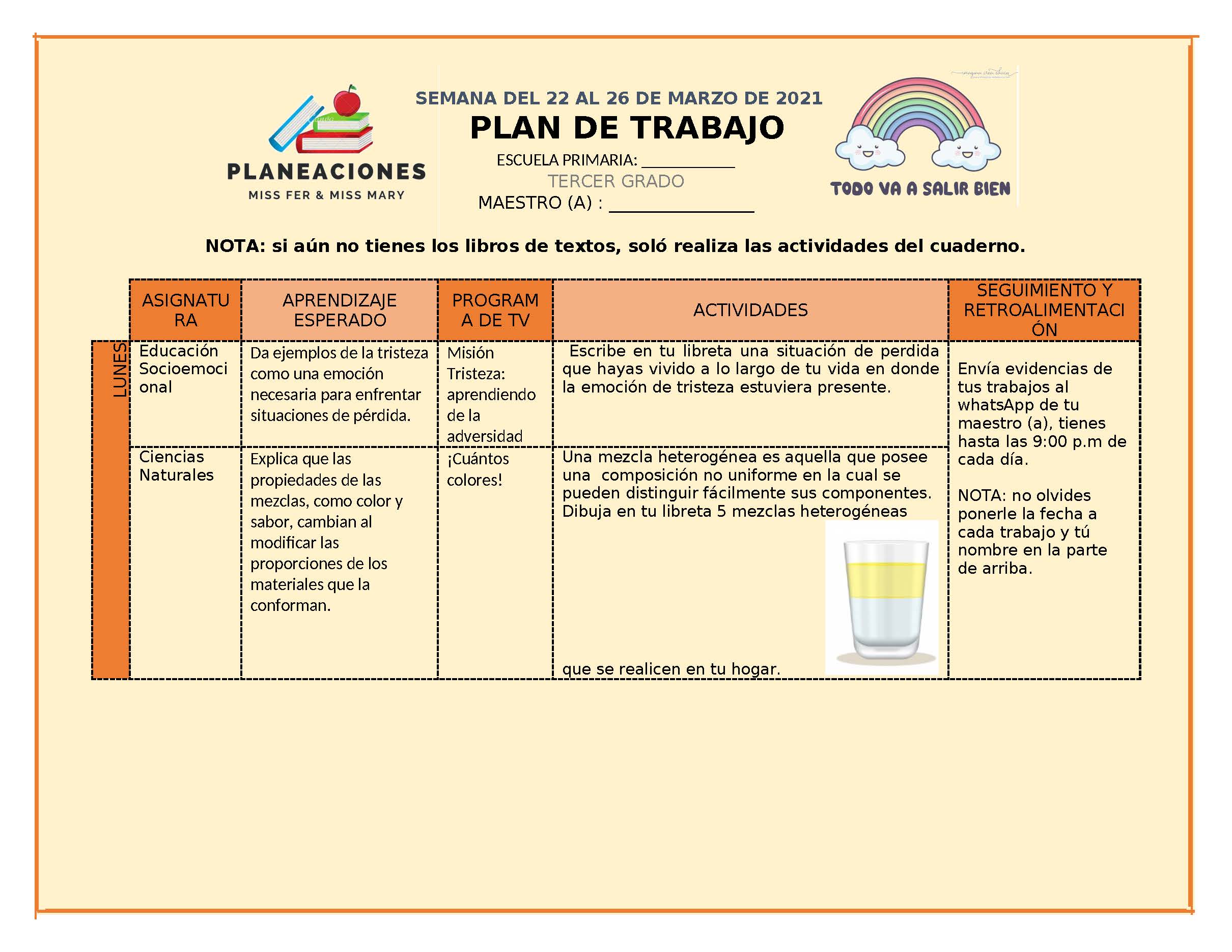 PLANEACIONES
MISS FER & MISS MARY

SEMANA DEL 22 AL 26 DE MARZO DE 2021
PLAN DE TRABAJO
ESCUELA PRIMARIA: ____
TERCER GRADO
MAESTRO (A) : ____

TODO VA A SALIR BIEN

NOTA: si aún no tienes los libros de textos, soló realiza las actividades del cuaderno.

| | ASIGNATURA | APRENDIZAJE ESPERADO | PROGRAMA DE TV | ACTIVIDADES | SEGUIMIENTO Y RETROALIMENTACIÓN |
|---|---|---|---|---|---|
| LUNES | Educación Socioemocional | Da ejemplos de la tristeza como una emoción necesaria para enfrentar situaciones de pérdida. | Misión Tristeza: aprendiendo de la adversidad | Escribe en tu libreta una situación de perdida que hayas vivido a lo largo de tu vida en donde la emoción de tristeza estuviera presente. | Envía evidencias de tus trabajos al whatsApp de tu maestro (a), tienes hasta las 9:00 p.m de cada día. NOTA: no olvides ponerle la fecha a cada trabajo y tú nombre en la parte de arriba. |
| | Ciencias Naturales | Explica que las propiedades de las mezclas, como color y sabor, cambian al modificar las proporciones de los materiales que la conforman. | ¡Cuántos colores! | Una mezcla heterogénea es aquella que posee una composición no uniforme en la cual se pueden distinguir fácilmente sus componentes. Dibuja en tu libreta 5 mezclas heterogéneas que se realicen en tu hogar. | |